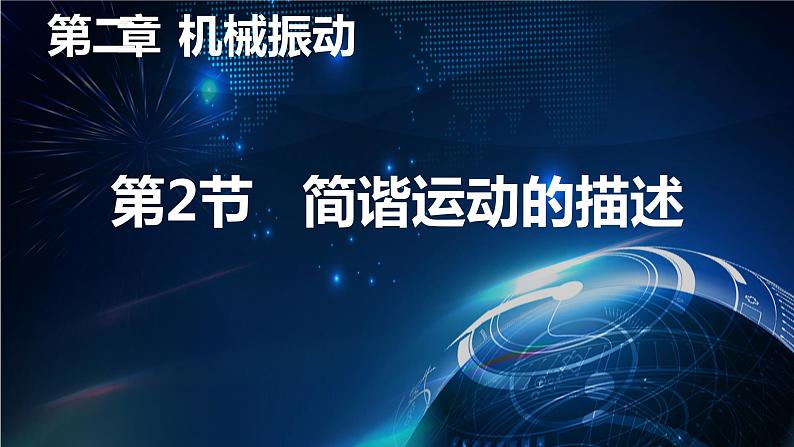 第二章 机械振动

第2节　简谐运动的描述